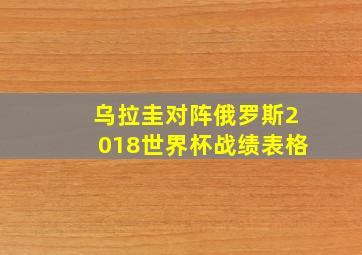 乌拉圭对阵俄罗斯2018世界杯战绩表格